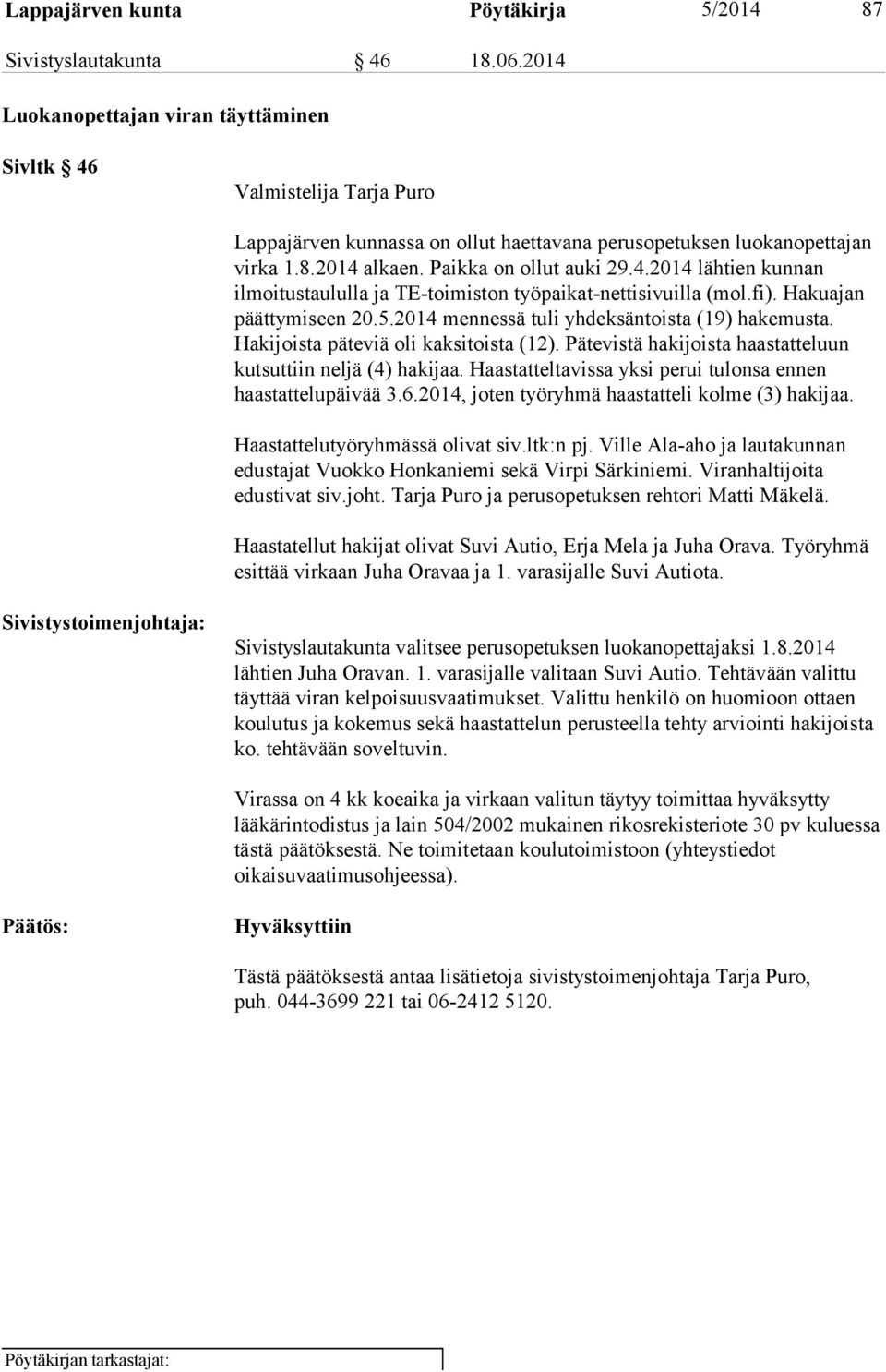 Lappajärven kunta Pöytäkirja 5/2014 87

Sivistyslautakunta § 46 18.06.2014

Luokanopettajan viran täyttäminen

Sivltk § 46

Valmistelija Tarja Puro

Lappajärven kunnassa on ollut haettavana perusopetuksen luokanopettajan virka 1.8.2014 alkaen. Paikka on ollut auki 29.4.2014 lähtien kunnan ilmoitustaululla ja TE-toimiston työpaikat-nettisivuilla (mol.fi). Hakuajan päättymiseen 20.5.2014 mennessä tuli yhdeksäntoista (19) hakemusta. Hakijoista päteviä oli kaksitoista (12). Pätevistä hakijoista haastatteluun kutsuttiin neljä (4) hakijaa. Haastatteltavissa yksi perui tulonsa ennen haastattelupäivää 3.6.2014, joten työryhmä haastatteli kolme (3) hakijaa.

Haastattelutyöryhmässä olivat siv.ltk:n pj. Ville Ala-aho ja lautakunnan edustajat Vuokko Honkaniemi sekä Virpi Särkiniemi. Viranhaltijoita edustivat siv.joht. Tarja Puro ja perusopetuksen rehtori Matti Mäkelä.

Haastatellut hakijat olivat Suvi Autio, Erja Mela ja Juha Orava. Työryhmä esittää virkaan Juha Oravaa ja 1. varasijalle Suvi Autiota.

Sivistystoimenjohtaja:

Sivistyslautakunta valitsee perusopetuksen luokanopettajaksi 1.8.2014 lähtien Juha Oravan. 1. varasijalle valitaan Suvi Autio. Tehtävään valittu täyttää viran kelpoisuusvaatimukset. Valittu henkilö on huomioon ottaen koulutus ja kokemus sekä haastattelun perusteella tehty arviointi hakijoista ko. tehtävään soveltuvin.

Virassa on 4 kk koeaika ja virkaan valitun täytyy toimittaa hyväksytty lääkärintodistus ja lain 504/2002 mukainen rikosrekisteriote 30 pv kuluessa tästä päätöksestä. Ne toimitetaan koulutoimistoon (yhteystiedot oikaisuvaatimusohjeessa).

Päätös:

Hyväksyttiin

Tästä päätöksestä antaa lisätietoja sivistystoimenjohtaja Tarja Puro, puh. 044-3699 221 tai 06-2412 5120.

Pöytäkirjan tarkastajat: